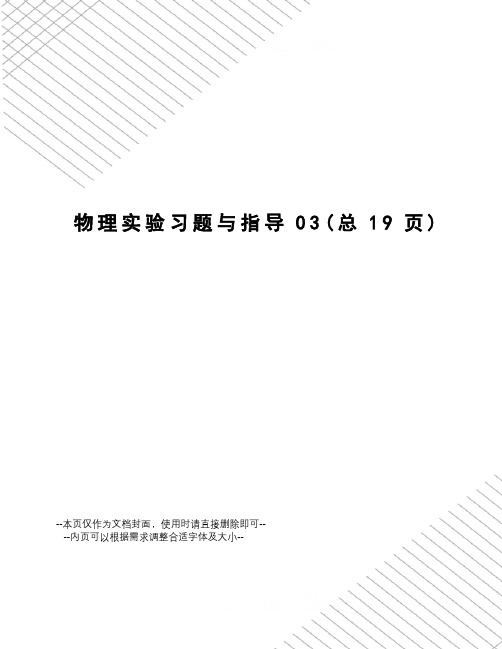 物理实验习题与指导 03（总 19 页）

--本页仅作为文档封面，使用时请直接删除即可--
--内页可以根据需求调整合适字体及大小--